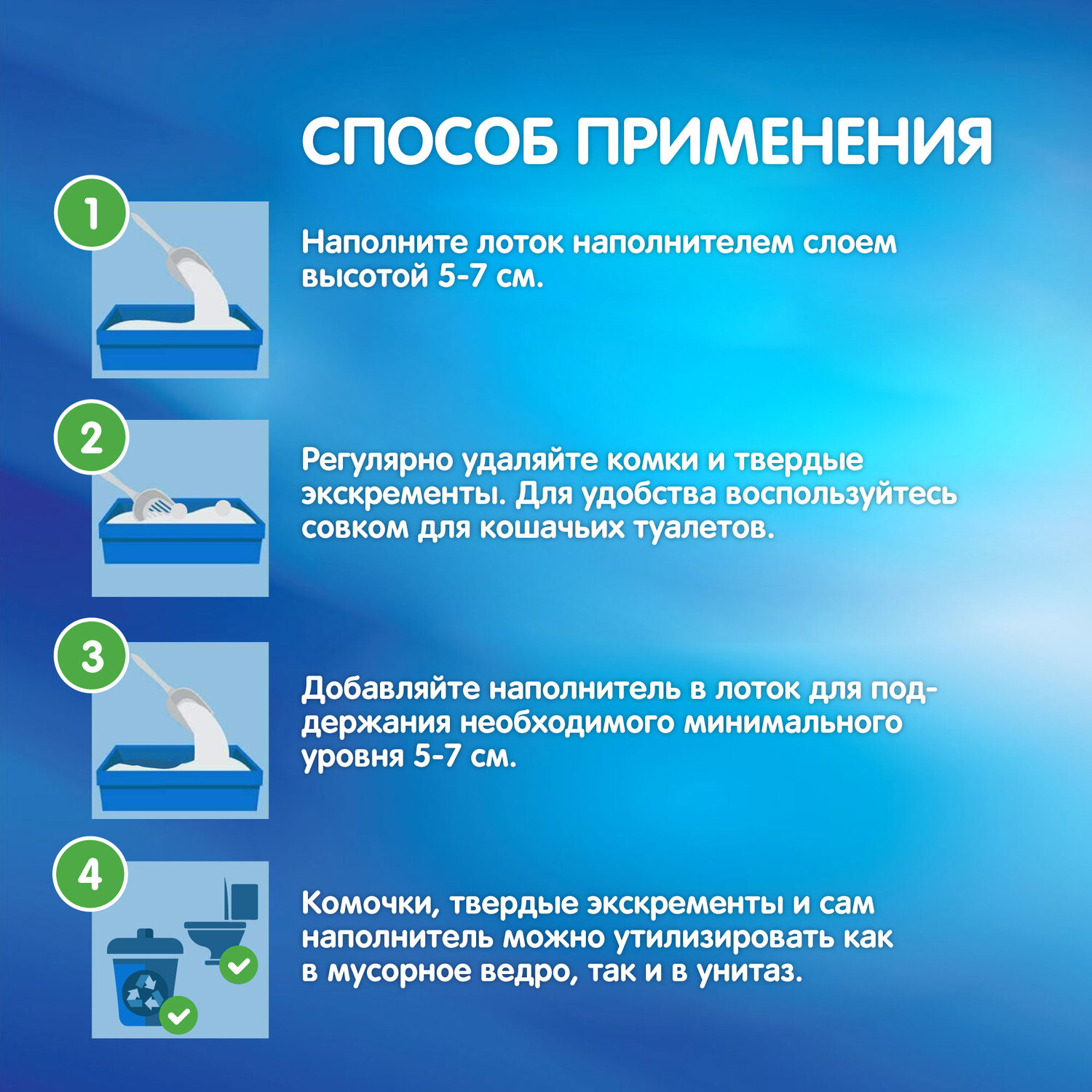 СПОСОБ ПРИМЕНЕНИЯ

1

Наполните лоток наполнителем слоем высотой 5-7 см.

2

Регулярно удаляйте комки и твердые экскременты. Для удобства воспользуйтесь совком для кошачьих туалетов.

3

Добавляйте наполнитель в лоток для поддержания необходимого минимального уровня 5-7 см.

4

Комочки, твердые экскременты и сам наполнитель можно утилизировать как в мусорное ведро, так и в унитаз.